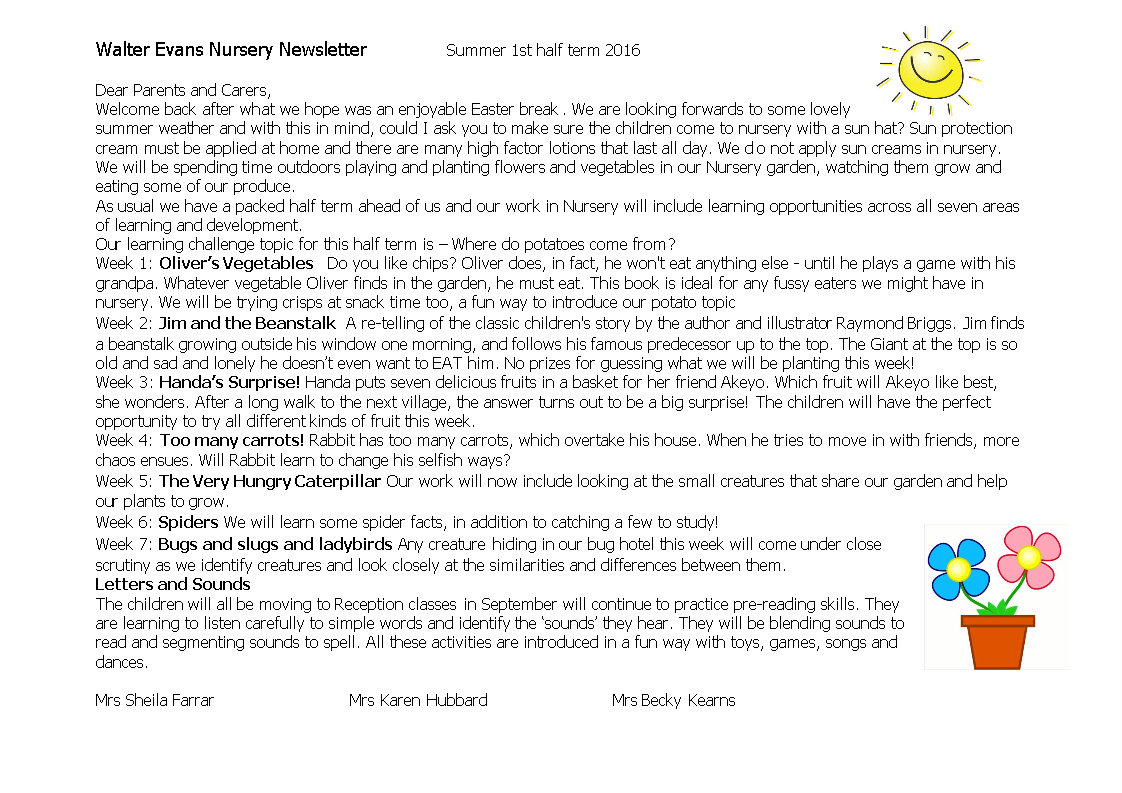 Walter Evans Nursery Newsletter Summer 1st half term 2016

Dear Parents and Carers,
Welcome back after what we hope was an enjoyable Easter break . We are looking forwards to some lovely summer weather and with this in mind, could I ask you to make sure the children come to nursery with a sun hat? Sun protection cream must be applied at home and there are many high factor lotions that last all day. We do not apply sun creams in nursery. We will be spending time outdoors playing and planting flowers and vegetables in our Nursery garden, watching them grow and eating some of our produce.
As usual we have a packed half term ahead of us and our work in Nursery will include learning opportunities across all seven areas of learning and development.
Our learning challenge topic for this half term is – Where do potatoes come from?
Week 1: Oliver's Vegetables Do you like chips? Oliver does, in fact, he won't eat anything else - until he plays a game with his grandpa. Whatever vegetable Oliver finds in the garden, he must eat. This book is ideal for any fussy eaters we might have in nursery. We will be trying crisps at snack time too, a fun way to introduce our potato topic
Week 2: Jim and the Beanstalk A re-telling of the classic children's story by the author and illustrator Raymond Briggs. Jim finds a beanstalk growing outside his window one morning, and follows his famous predecessor up to the top. The Giant at the top is so old and sad and lonely he doesn't even want to EAT him. No prizes for guessing what we will be planting this week!
Week 3: Handa's Surprise! Handa puts seven delicious fruits in a basket for her friend Akeyo. Which fruit will Akeyo like best, she wonders. After a long walk to the next village, the answer turns out to be a big surprise! The children will have the perfect opportunity to try all different kinds of fruit this week.
Week 4: Too many carrots! Rabbit has too many carrots, which overtake his house. When he tries to move in with friends, more chaos ensues. Will Rabbit learn to change his selfish ways?
Week 5: The Very Hungry Caterpillar Our work will now include looking at the small creatures that share our garden and help our plants to grow.
Week 6: Spiders We will learn some spider facts, in addition to catching a few to study!
Week 7: Bugs and slugs and ladybirds Any creature hiding in our bug hotel this week will come under close scrutiny as we identify creatures and look closely at the similarities and differences between them.
Letters and Sounds
The children will all be moving to Reception classes in September will continue to practice pre-reading skills. They are learning to listen carefully to simple words and identify the 'sounds' they hear. They will be blending sounds to read and segmenting sounds to spell. All these activities are introduced in a fun way with toys, games, songs and dances.

Mrs Sheila Farrar Mrs Karen Hubbard Mrs Becky Kearns